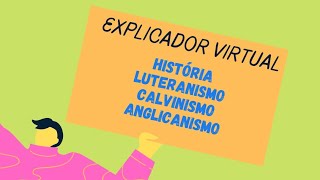 EXPLICADOR VIRTUAL

HISTÓRIA
LUTERANISMO
CALVINISMO
ANGLICANISMO